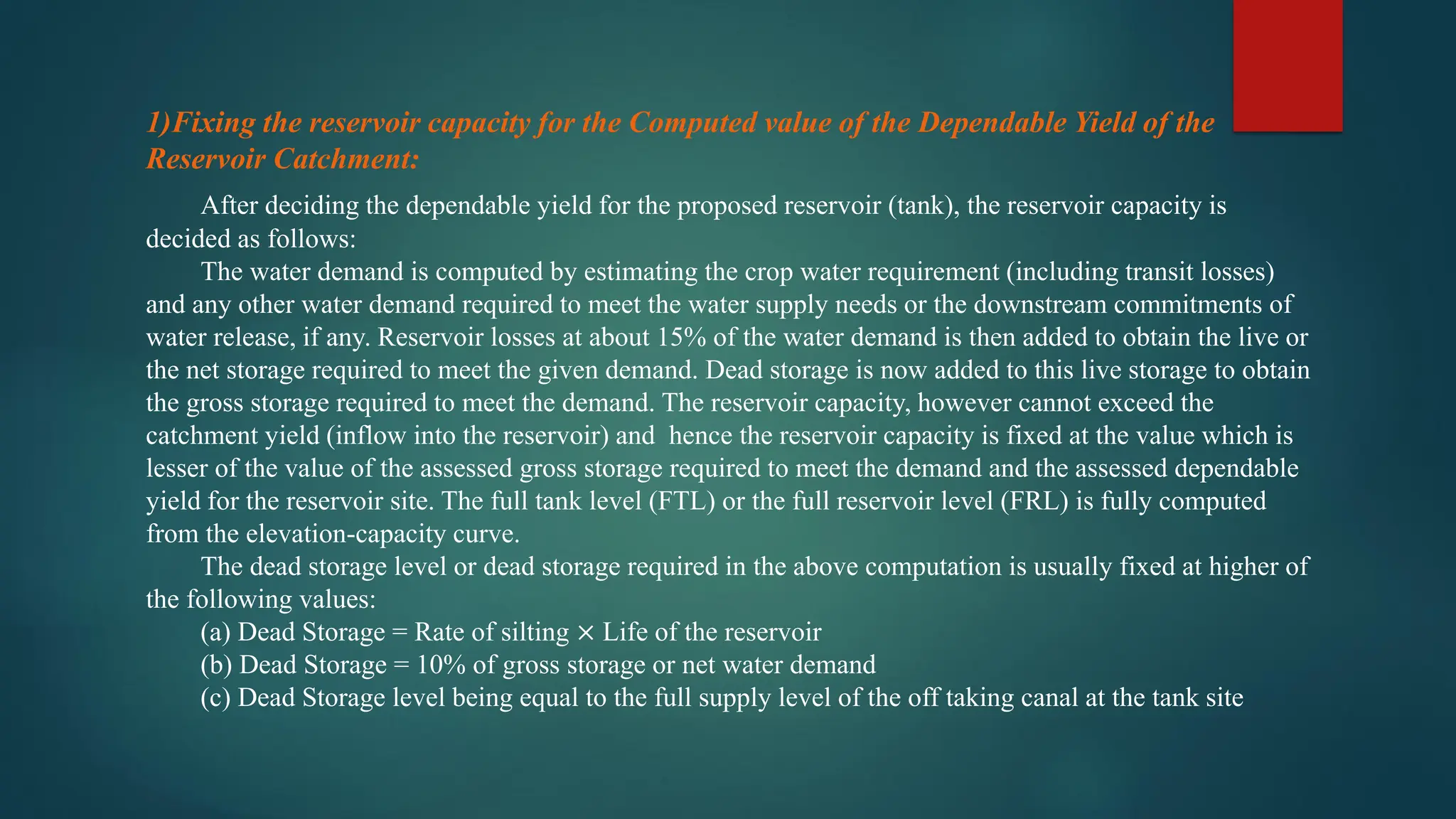 1)Fixing the reservoir capacity for the Computed value of the Dependable Yield of the Reservoir Catchment:

After deciding the dependable yield for the proposed reservoir (tank), the reservoir capacity is decided as follows:

The water demand is computed by estimating the crop water requirement (including transit losses) and any other water demand required to meet the water supply needs or the downstream commitments of water release, if any. Reservoir losses at about 15% of the water demand is then added to obtain the live or the net storage required to meet the given demand. Dead storage is now added to this live storage to obtain the gross storage required to meet the demand. The reservoir capacity, however cannot exceed the catchment yield (inflow into the reservoir) and hence the reservoir capacity is fixed at the value which is lesser of the value of the assessed gross storage required to meet the demand and the assessed dependable yield for the reservoir site. The full tank level (FTL) or the full reservoir level (FRL) is fully computed from the elevation-capacity curve.

The dead storage level or dead storage required in the above computation is usually fixed at higher of the following values:

(a) Dead Storage = Rate of silting × Life of the reservoir

(b) Dead Storage = 10% of gross storage or net water demand

(c) Dead Storage level being equal to the full supply level of the off taking canal at the tank site